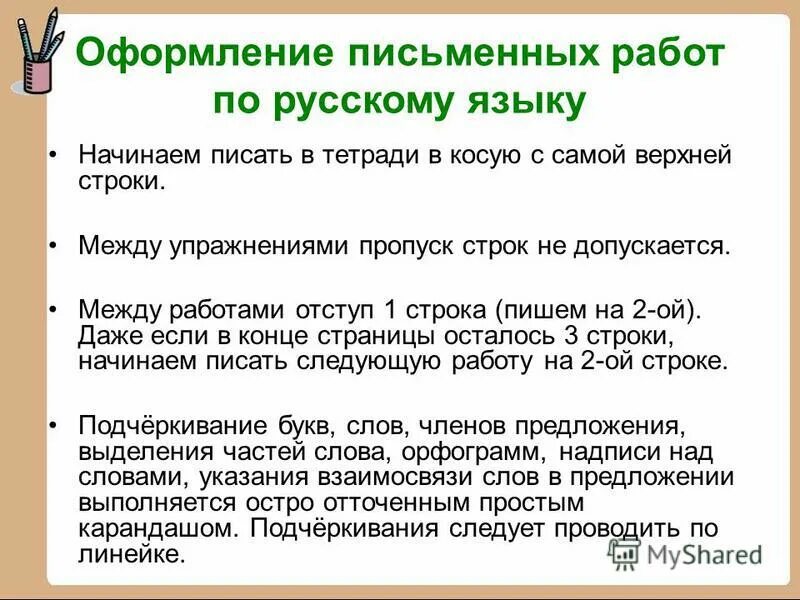 Оформление письменных работ по русскому языку

• Начинаем писать в тетради в косую с самой верхней строки.

• Между упражнениями пропуск строк не допускается.

• Между работами отступ 1 строка (пишем на 2-ой). Даже если в конце страницы осталось 3 строки, начинаем писать следующую работу на 2-ой строке.

• Подчёркивание букв, слов, членов предложения, выделения частей слова, орфограмм, надписи над словами, указания взаимосвязи слов в предложении выполняется остро отточенным простым карандашом. Подчёркивания следует проводить по линейке.

MyShared